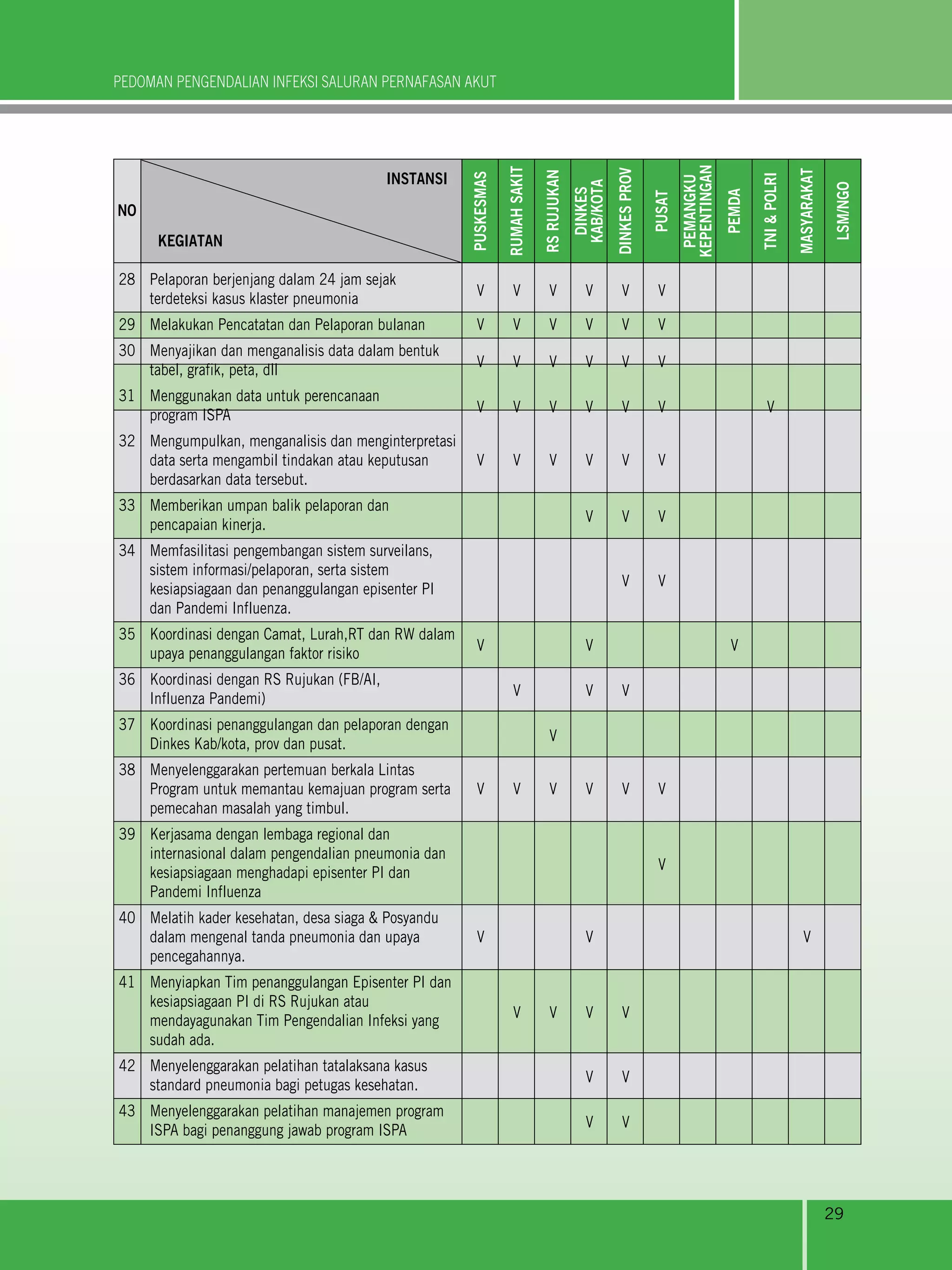 PEDOMAN PENGENDALIAN INFEKSI SALURAN PERNAFASAN AKUT

| NO | INSTANSI / KEGIATAN | PUSKESMAS | RUMAH SAKIT | RS RUJUKAN | DINKES KAB/KOTA | DINKES PROV | PUSAT | PEMANGKU KEPENTINGAN | PEMDA | TNI & POLRI | MASYARAKAT | LSM/NGO |
|---|---|---|---|---|---|---|---|---|---|---|---|---|
| 28 | Pelaporan berjenjang dalam 24 jam sejak terdeteksi kasus klaster pneumonia | V | V | V | V | V | V | | | | | |
| 29 | Melakukan Pencatatan dan Pelaporan bulanan | V | V | V | V | V | V | | | | | |
| 30 | Menyajikan dan menganalisis data dalam bentuk tabel, grafik, peta, dll | V | V | V | V | V | V | | | | | |
| 31 | Menggunakan data untuk perencanaan program ISPA | V | V | V | V | V | V | | | V | | |
| 32 | Mengumpulkan, menganalisis dan menginterpretasi data serta mengambil tindakan atau keputusan berdasarkan data tersebut. | V | V | V | V | V | V | | | | | |
| 33 | Memberikan umpan balik pelaporan dan pencapaian kinerja. | | | | V | V | V | | | | | |
| 34 | Memfasilitasi pengembangan sistem surveilans, sistem informasi/pelaporan, serta sistem kesiapsiagaan dan penanggulangan episenter PI dan Pandemi Influenza. | | | | | V | V | | | | | |
| 35 | Koordinasi dengan Camat, Lurah,RT dan RW dalam upaya penanggulangan faktor risiko | V | | | V | | | | V | | | |
| 36 | Koordinasi dengan RS Rujukan (FB/AI, Influenza Pandemi) | | V | | V | V | | | | | | |
| 37 | Koordinasi penanggulangan dan pelaporan dengan Dinkes Kab/kota, prov dan pusat. | | | V | | | | | | | | |
| 38 | Menyelenggarakan pertemuan berkala Lintas Program untuk memantau kemajuan program serta pemecahan masalah yang timbul. | V | V | V | V | V | V | | | | | |
| 39 | Kerjasama dengan lembaga regional dan internasional dalam pengendalian pneumonia dan kesiapsiagaan menghadapi episenter PI dan Pandemi Influenza | | | | | | V | | | | | |
| 40 | Melatih kader kesehatan, desa siaga & Posyandu dalam mengenal tanda pneumonia dan upaya pencegahannya. | V | | | V | | | | | | V | |
| 41 | Menyiapkan Tim penanggulangan Episenter PI dan kesiapsiagaan PI di RS Rujukan atau mendayagunakan Tim Pengendalian Infeksi yang sudah ada. | | V | V | V | V | | | | | | |
| 42 | Menyelenggarakan pelatihan tatalaksana kasus standard pneumonia bagi petugas kesehatan. | | | | V | V | | | | | | |
| 43 | Menyelenggarakan pelatihan manajemen program ISPA bagi penanggung jawab program ISPA | | | | V | V | | | | | | |

29